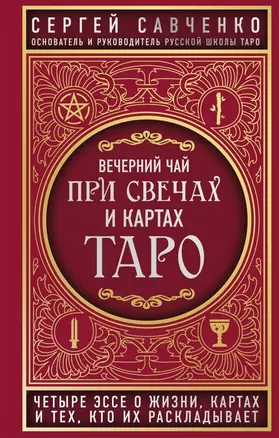 СЕРГЕЙ САВЧЕНКО
ОСНОВАТЕЛЬ И РУКОВОДИТЕЛЬ РУССКОЙ ШКОЛЫ ТАРО

ВЕЧЕРНИЙ ЧАЙ
ПРИ СВЕЧАХ
И КАРТАХ
ТАРО

ЧЕТЫРЕ ЭССЕ О ЖИЗНИ, КАРТАХ И ТЕХ, КТО ИХ РАСКЛАДЫВАЕТ